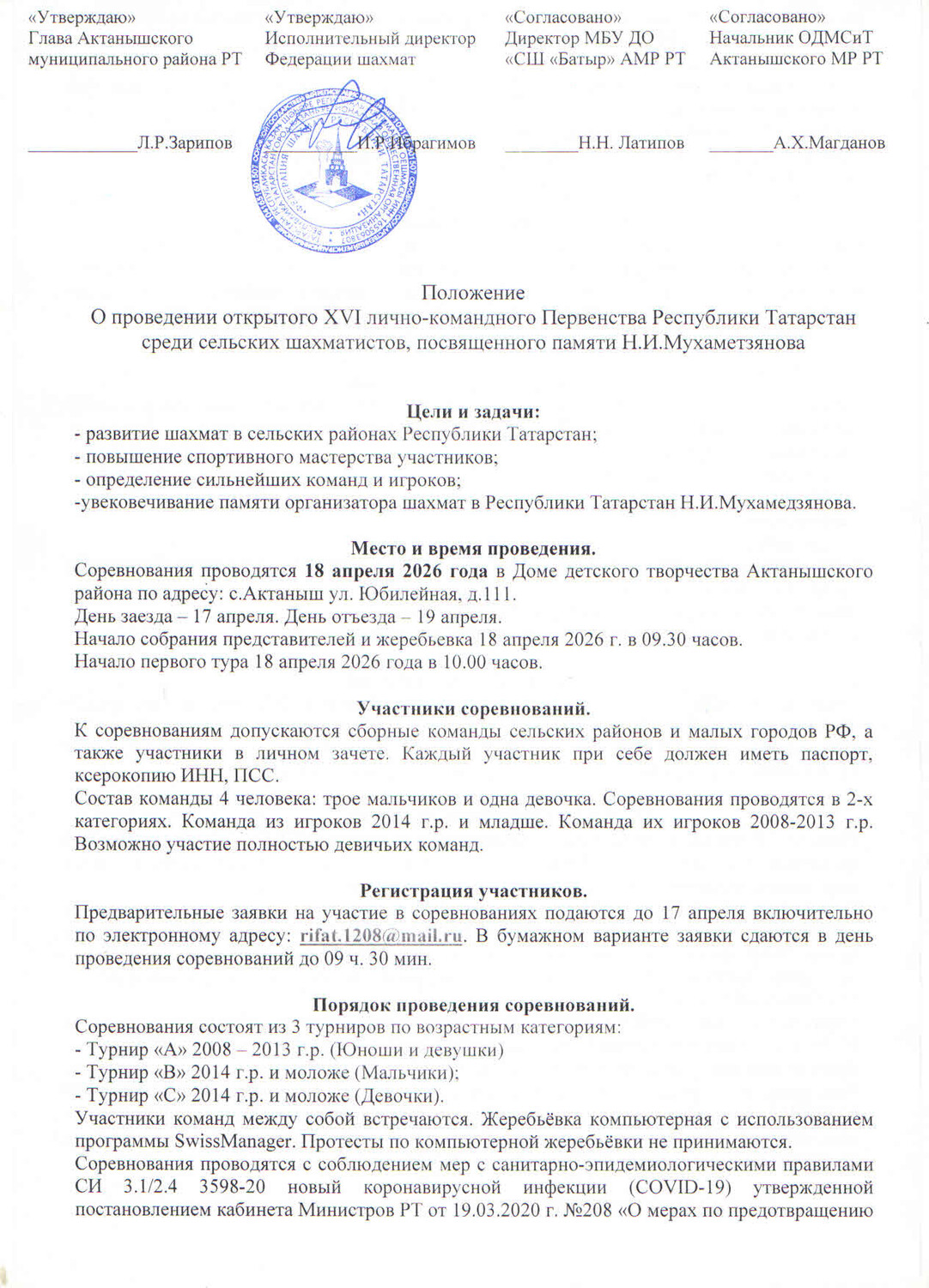 «Утверждаю»
Глава Актанышского муниципального района РТ

___________Л.Р.Зарипов

«Утверждаю»
Исполнительный директор Федерации шахмат

И.Р.Ибрагимов

«Согласовано»
Директор МБУ ДО «СШ «Батыр» АМР РТ

________Н.Н. Латипов

«Согласовано»
Начальник ОДМСиТ Актанышского МР РТ

_______А.Х.Магданов

Положение
О проведении открытого XVI лично-командного Первенства Республики Татарстан среди сельских шахматистов, посвященного памяти Н.И.Мухаметзянова

Цели и задачи:
- развитие шахмат в сельских районах Республики Татарстан;
- повышение спортивного мастерства участников;
- определение сильнейших команд и игроков;
-увековечивание памяти организатора шахмат в Республики Татарстан Н.И.Мухамедзянова.

Место и время проведения.
Соревнования проводятся 18 апреля 2026 года в Доме детского творчества Актанышского района по адресу: с.Актаныш ул. Юбилейная, д.111.
День заезда – 17 апреля. День отъезда – 19 апреля.
Начало собрания представителей и жеребьевка 18 апреля 2026 г. в 09.30 часов.
Начало первого тура 18 апреля 2026 года в 10.00 часов.

Участники соревнований.
К соревнованиям допускаются сборные команды сельских районов и малых городов РФ, а также участники в личном зачете. Каждый участник при себе должен иметь паспорт, ксерокопию ИНН, ПСС.
Состав команды 4 человека: трое мальчиков и одна девочка. Соревнования проводятся в 2-х категориях. Команда из игроков 2014 г.р. и младше. Команда их игроков 2008-2013 г.р. Возможно участие полностью девичьих команд.

Регистрация участников.
Предварительные заявки на участие в соревнованиях подаются до 17 апреля включительно по электронному адресу: rifat.1208@mail.ru. В бумажном варианте заявки сдаются в день проведения соревнований до 09 ч. 30 мин.

Порядок проведения соревнований.
Соревнования состоят из 3 турниров по возрастным категориям:
- Турнир «А» 2008 – 2013 г.р. (Юноши и девушки)
- Турнир «В» 2014 г.р. и моложе (Мальчики);
- Турнир «С» 2014 г.р. и моложе (Девочки).
Участники команд между собой встречаются. Жеребьёвка компьютерная с использованием программы SwissManager. Протесты по компьютерной жеребьёвки не принимаются.
Соревнования проводятся с соблюдением мер с санитарно-эпидемиологическими правилами СИ 3.1/2.4 3598-20 новый коронавирусной инфекции (COVID-19) утвержденной постановлением кабинета Министров РТ от 19.03.2020 г. №208 «О мерах по предотвращению